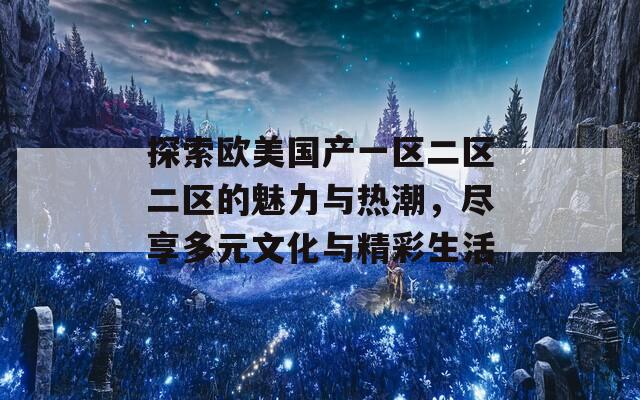 探索欧美国产一区二区二区的魅力与热潮，尽享多元文化与精彩生活